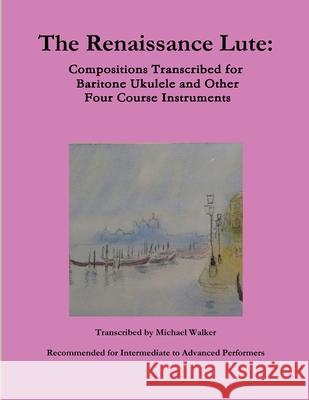 The Renaissance Lute:

Compositions Transcribed for Baritone Ukulele and Other Four Course Instruments

Transcribed by Michael Walker

Recommended for Intermediate to Advanced Performers

Kraina Książek